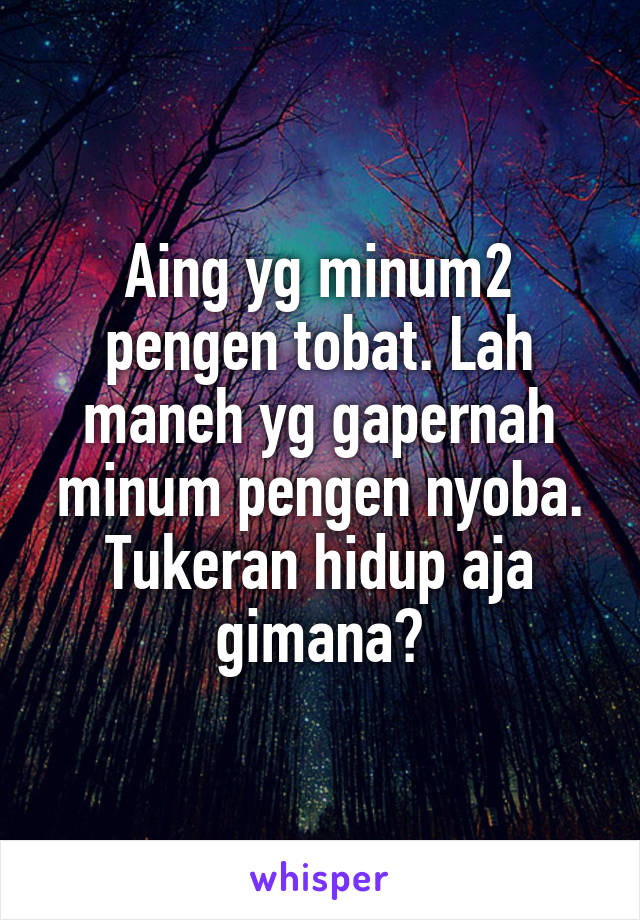 Aing yg minum2 pengen tobat. Lah maneh yg gapernah minum pengen nyoba. Tukeran hidup aja gimana?

whisper